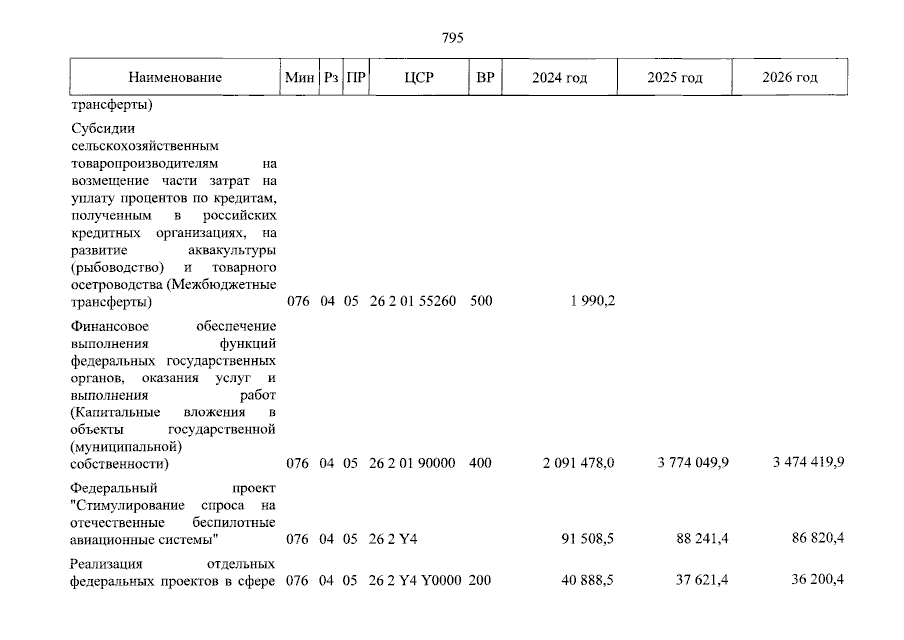 795

| Наименование | Мин | Рз | ПР | ЦСР | ВР | 2024 год | 2025 год | 2026 год |
|---|---|---|---|---|---|---|---|---|
| трансферты) | | | | | | | | |
| Субсидии сельскохозяйственным товаропроизводителям на возмещение части затрат на уплату процентов по кредитам, полученным в российских кредитных организациях, на развитие аквакультуры (рыбоводство) и товарного осетроводства (Межбюджетные трансферты) | 076 | 04 | 05 | 26 2 01 55260 | 500 | 1 990,2 | | |
| Финансовое обеспечение выполнения функций федеральных государственных органов, оказания услуг и выполнения работ (Капитальные вложения в объекты государственной (муниципальной) собственности) | 076 | 04 | 05 | 26 2 01 90000 | 400 | 2 091 478,0 | 3 774 049,9 | 3 474 419,9 |
| Федеральный проект "Стимулирование спроса на отечественные беспилотные авиационные системы" | 076 | 04 | 05 | 26 2 Y4 | | 91 508,5 | 88 241,4 | 86 820,4 |
| Реализация отдельных федеральных проектов в сфере | 076 | 04 | 05 | 26 2 Y4 Y0000 | 200 | 40 888,5 | 37 621,4 | 36 200,4 |